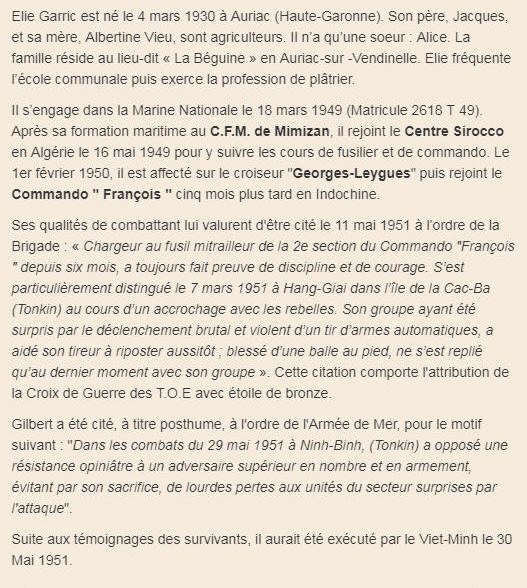 Elie Garric est né le 4 mars 1930 à Auriac (Haute-Garonne). Son père, Jacques, et sa mère, Albertine Vieu, sont agriculteurs. Il n'a qu'une soeur : Alice. La famille réside au lieu-dit « La Béguine » en Auriac-sur -Vendinelle. Elie fréquente l'école communale puis exerce la profession de plâtrier.

Il s'engage dans la Marine Nationale le 18 mars 1949 (Matricule 2618 T 49). Après sa formation maritime au C.F.M. de Mimizan, il rejoint le Centre Sirocco en Algérie le 16 mai 1949 pour y suivre les cours de fusilier et de commando. Le 1er février 1950, il est affecté sur le croiseur "Georges-Leygues" puis rejoint le Commando " François " cinq mois plus tard en Indochine.

Ses qualités de combattant lui valurent d'être cité le 11 mai 1951 à l'ordre de la Brigade : « Chargeur au fusil mitrailleur de la 2e section du Commando "François " depuis six mois, a toujours fait preuve de discipline et de courage. S'est particulièrement distingué le 7 mars 1951 à Hang-Giai dans l'île de la Cac-Ba (Tonkin) au cours d'un accrochage avec les rebelles. Son groupe ayant été surpris par le déclenchement brutal et violent d'un tir d'armes automatiques, a aidé son tireur à riposter aussitôt ; blessé d'une balle au pied, ne s'est replié qu'au dernier moment avec son groupe ». Cette citation comporte l'attribution de la Croix de Guerre des T.O.E avec étoile de bronze.

Gilbert a été cité, à titre posthume, à l'ordre de l'Armée de Mer, pour le motif suivant : "Dans les combats du 29 mai 1951 à Ninh-Binh, (Tonkin) a opposé une résistance opiniâtre à un adversaire supérieur en nombre et en armement, évitant par son sacrifice, de lourdes pertes aux unités du secteur surprises par l'attaque".

Suite aux témoignages des survivants, il aurait été exécuté par le Viet-Minh le 30 Mai 1951.